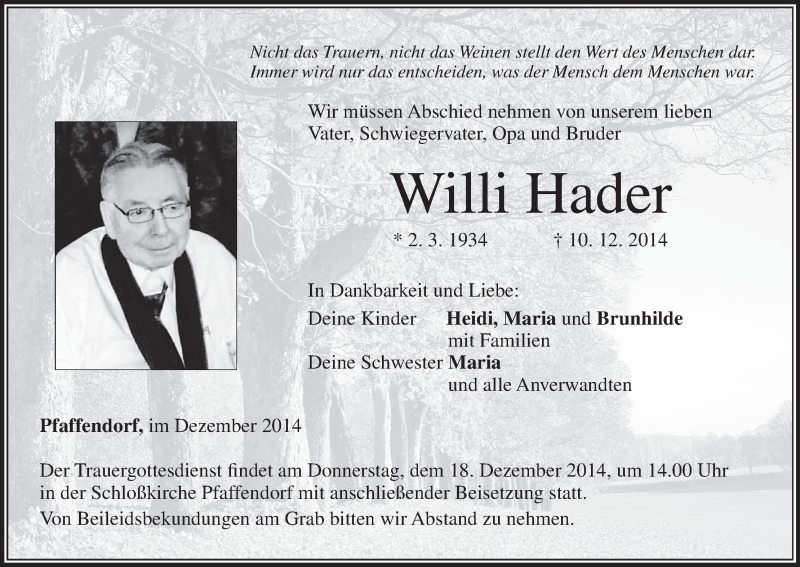 Nicht das Trauern, nicht das Weinen stellt den Wert des Menschen dar.
Immer wird nur das entscheiden, was der Mensch dem Menschen war.

Wir müssen Abschied nehmen von unserem lieben Vater, Schwiegervater, Opa und Bruder

Willi Hader

* 2. 3. 1934 † 10. 12. 2014

In Dankbarkeit und Liebe:

Deine Kinder Heidi, Maria und Brunhilde
mit Familien
Deine Schwester Maria
und alle Anverwandten

Pfaffendorf, im Dezember 2014

Der Trauergottesdienst findet am Donnerstag, dem 18. Dezember 2014, um 14.00 Uhr in der Schloßkirche Pfaffendorf mit anschließender Beisetzung statt.

Von Beileidsbekundungen am Grab bitten wir Abstand zu nehmen.